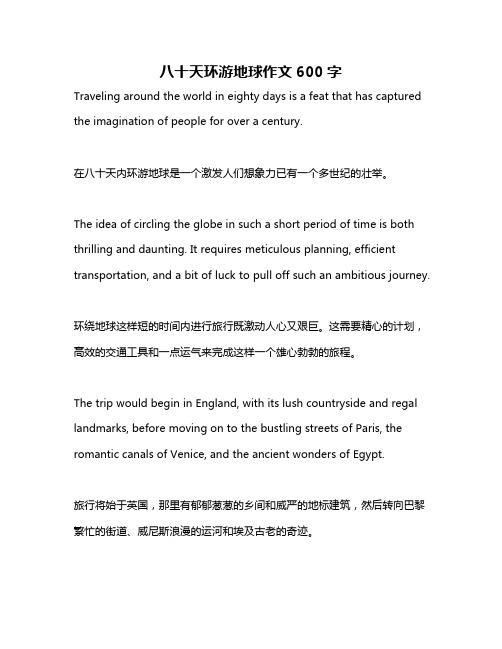 八十天环游地球作文 600 字

Traveling around the world in eighty days is a feat that has captured the imagination of people for over a century.

在八十天内环游地球是一个激发人们想象力已有一个多世纪的壮举。

The idea of circling the globe in such a short period of time is both thrilling and daunting. It requires meticulous planning, efficient transportation, and a bit of luck to pull off such an ambitious journey.

环绕地球这样短的时间内进行旅行既激动人心又艰巨。这需要精心的计划，高效的交通工具和一点运气来完成这样一个雄心勃勃的旅程。

The trip would begin in England, with its lush countryside and regal landmarks, before moving on to the bustling streets of Paris, the romantic canals of Venice, and the ancient wonders of Egypt.

旅行将始于英国，那里有郁郁葱葱的乡间和威严的地标建筑，然后转向巴黎繁忙的街道、威尼斯浪漫的运河和埃及古老的奇迹。